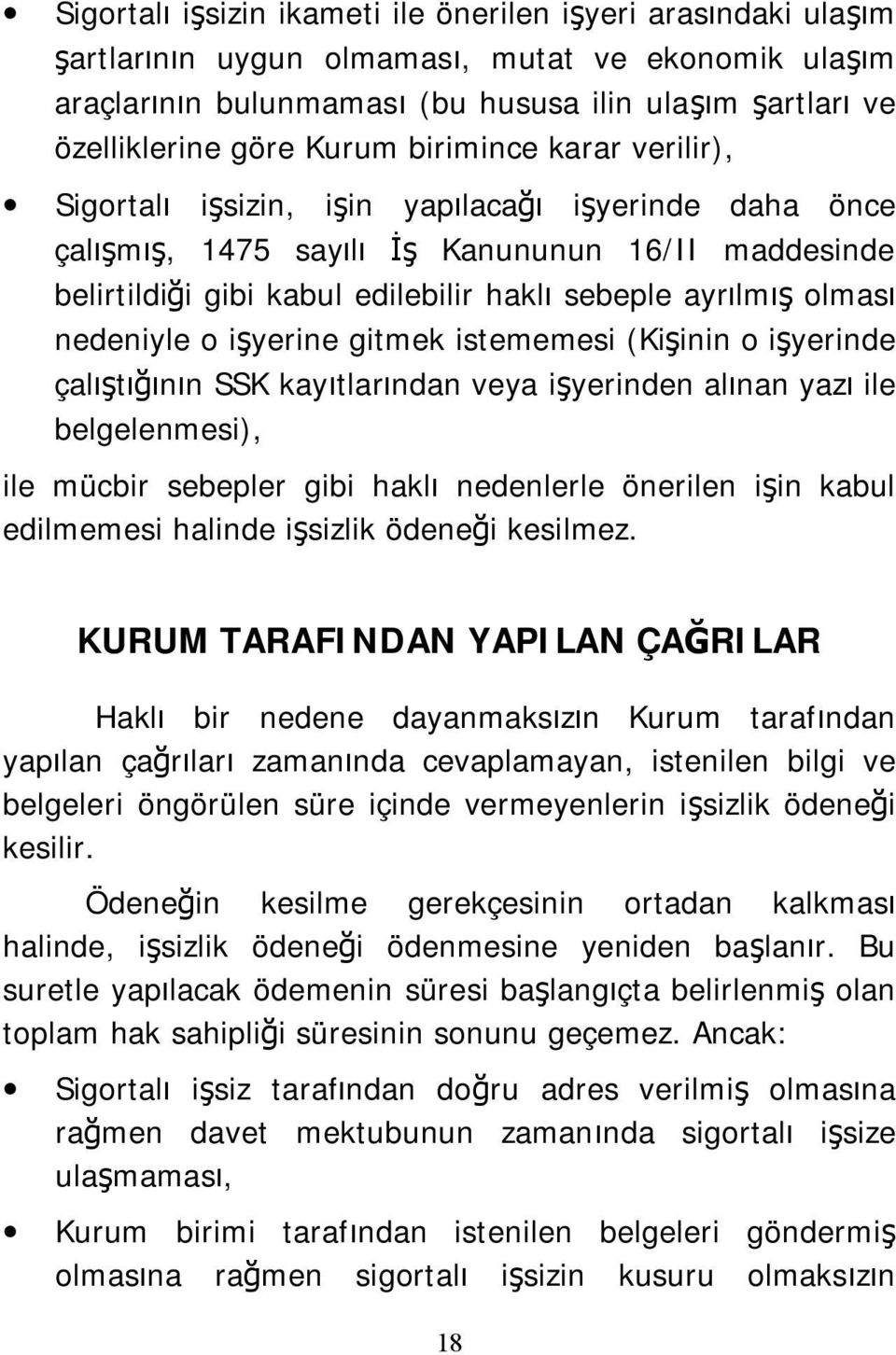 • Sigortalı işsizin ikameti ile önerilen işyeri arasındaki ulaşım şartlarının uygun olmaması, mutat ve ekonomik ulaşım araçlarının bulunmaması (bu hususa ilin ulaşım şartları ve özelliklerine göre Kurum birimince karar verilir),

• Sigortalı işsizin, işin yapılacağı işyerinde daha önce çalışmış, 1475 sayılı İş Kanununun 16/II maddesinde belirtildiği gibi kabul edilebilir haklı sebeple ayrılmış olması nedeniyle o işyerine gitmek istememesi (Kişinin o işyerinde çalıştığının SSK kayıtlarından veya işyerinden alınan yazı ile belgelenmesi),

ile mücbir sebepler gibi haklı nedenlerle önerilen işin kabul edilmemesi halinde işsizlik ödeneği kesilmez.

KURUM TARAFINDAN YAPILAN ÇAĞRILAR

Haklı bir nedene dayanmaksızın Kurum tarafından yapılan çağrıları zamanında cevaplamayan, istenilen bilgi ve belgeleri öngörülen süre içinde vermeyenlerin işsizlik ödeneği kesilir.

Ödeneğin kesilme gerekçesinin ortadan kalkması halinde, işsizlik ödeneği ödenmesine yeniden başlanır. Bu suretle yapılacak ödemenin süresi başlangıçta belirlenmiş olan toplam hak sahipliği süresinin sonunu geçemez. Ancak:

• Sigortalı işsiz tarafından doğru adres verilmiş olmasına rağmen davet mektubunun zamanında sigortalı işsize ulaşmaması,

• Kurum birimi tarafından istenilen belgeleri göndermiş olmasına rağmen sigortalı işsizin kusuru olmaksızın

18